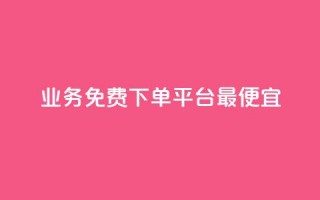 业务免费下单平台最便宜